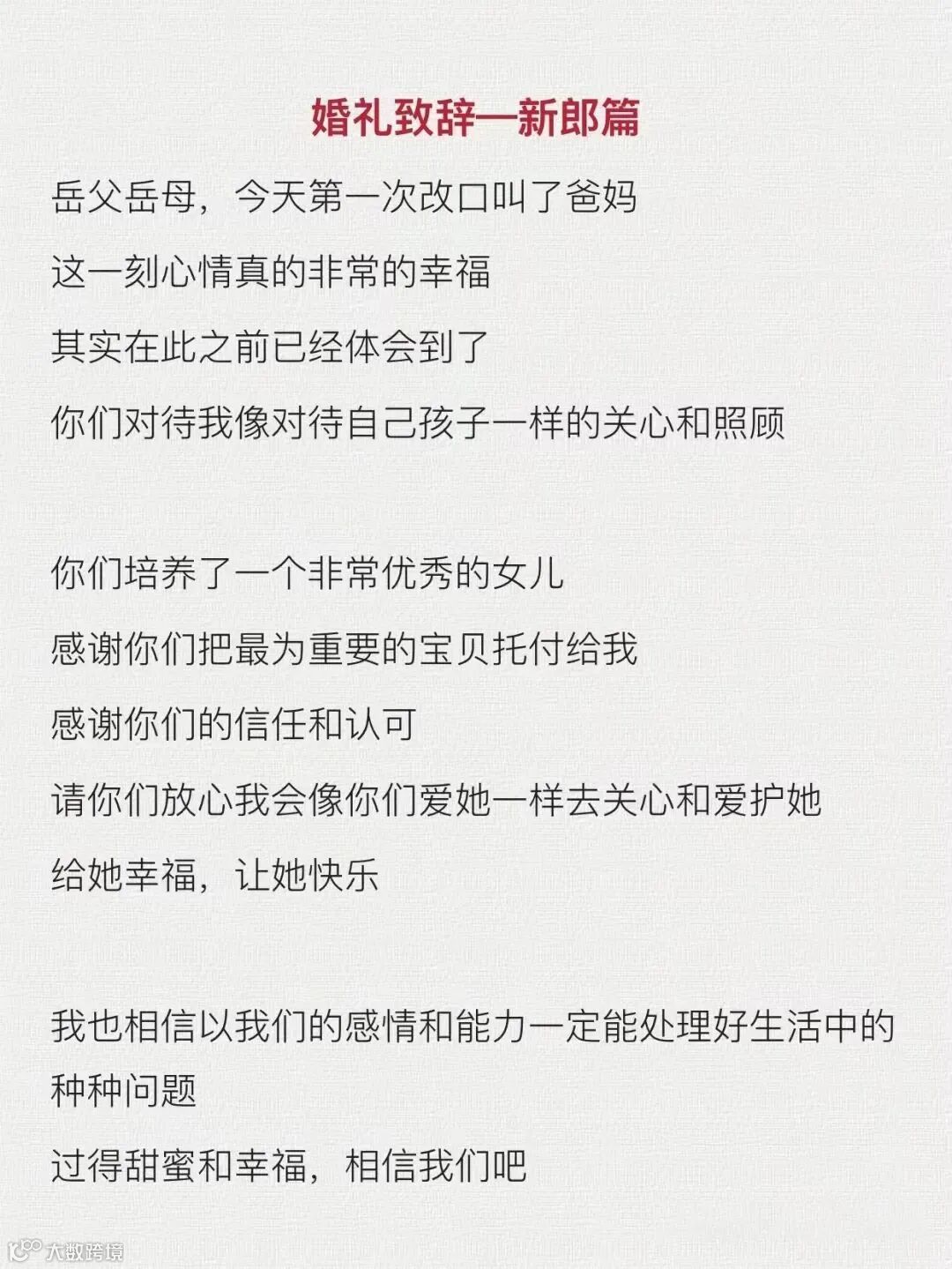 婚礼致辞—新郎篇

岳父岳母，今天第一次改口叫了爸妈

这一刻心情真的非常的幸福

其实在此之前已经体会到了

你们对待我像对待自己孩子一样的关心和照顾

你们培养了一个非常优秀的女儿

感谢你们把最为重要的宝贝托付给我

感谢你们的信任和认可

请你们放心我会像你们爱她一样去关心和爱护她

给她幸福，让她快乐

我也相信以我们的感情和能力一定能处理好生活中的种种问题

过得甜蜜和幸福，相信我们吧

大数跨境